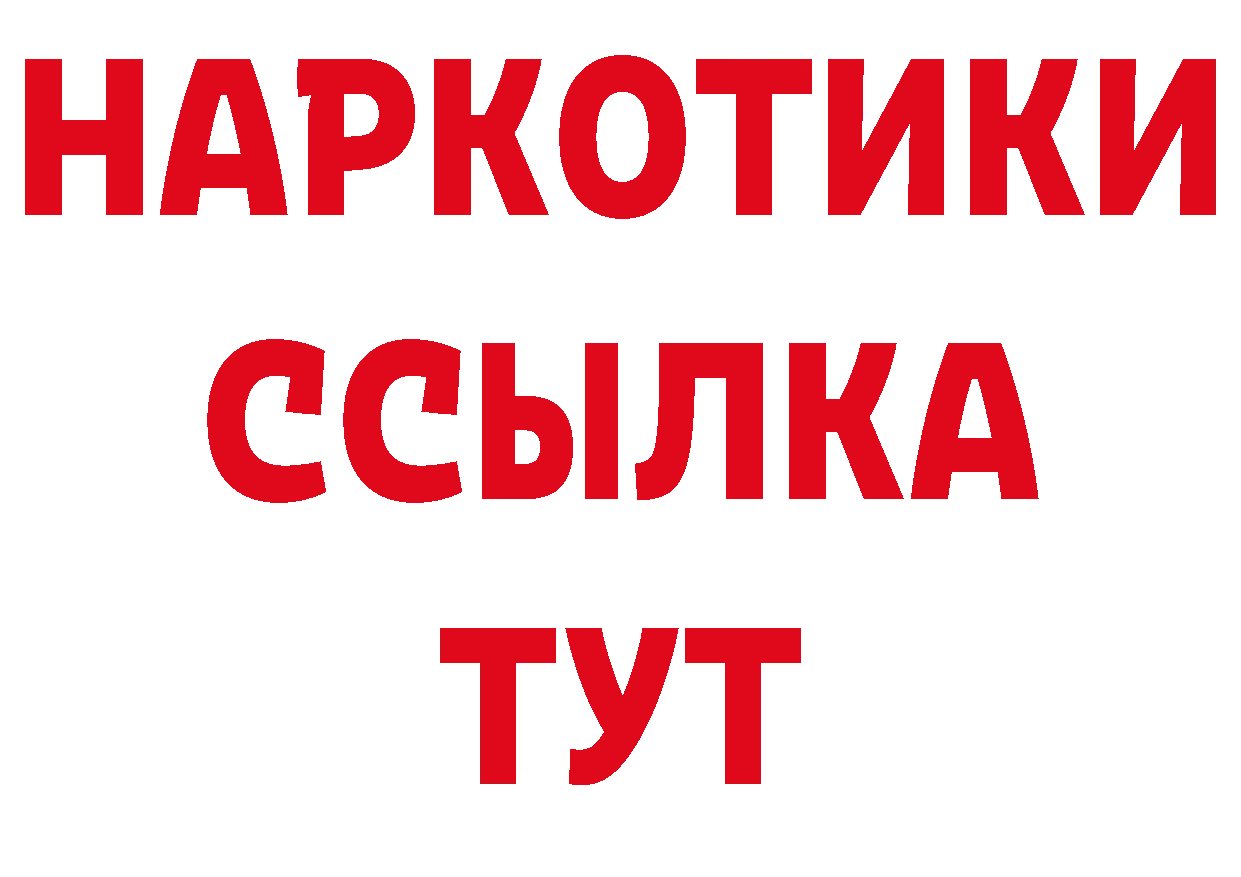 НАРКОТИКИ
ССЫЛКА
ТУТ